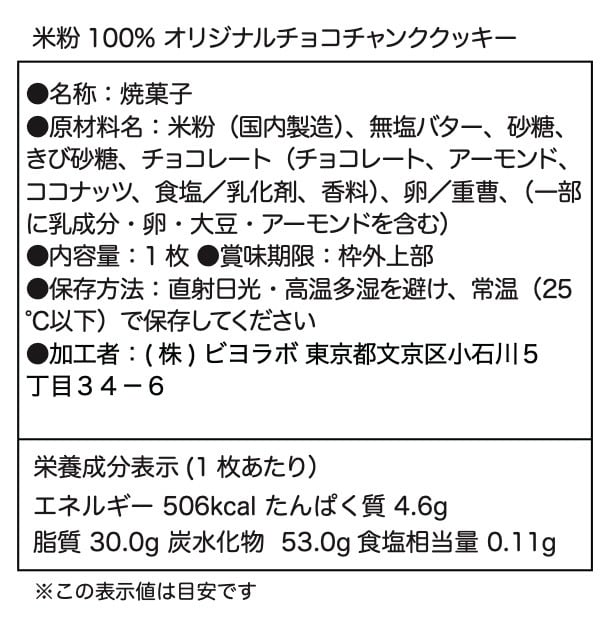 米粉 100% オリジナルチョコチャンククッキー

●名称：焼菓子
●原材料名：米粉（国内製造）、無塩バター、砂糖、きび砂糖、チョコレート（チョコレート、アーモンド、ココナッツ、食塩／乳化剤、香料）、卵／重曹、（一部に乳成分・卵・大豆・アーモンドを含む）
●内容量：1 枚 ●賞味期限：枠外上部
●保存方法：直射日光・高温多湿を避け、常温（25℃以下）で保存してください
●加工者：( 株 ) ビヨラボ 東京都文京区小石川５丁目３４－６

栄養成分表示 (1 枚あたり)
エネルギー 506kcal たんぱく質 4.6g
脂質 30.0g 炭水化物 53.0g 食塩相当量 0.11g

※この表示値は目安です